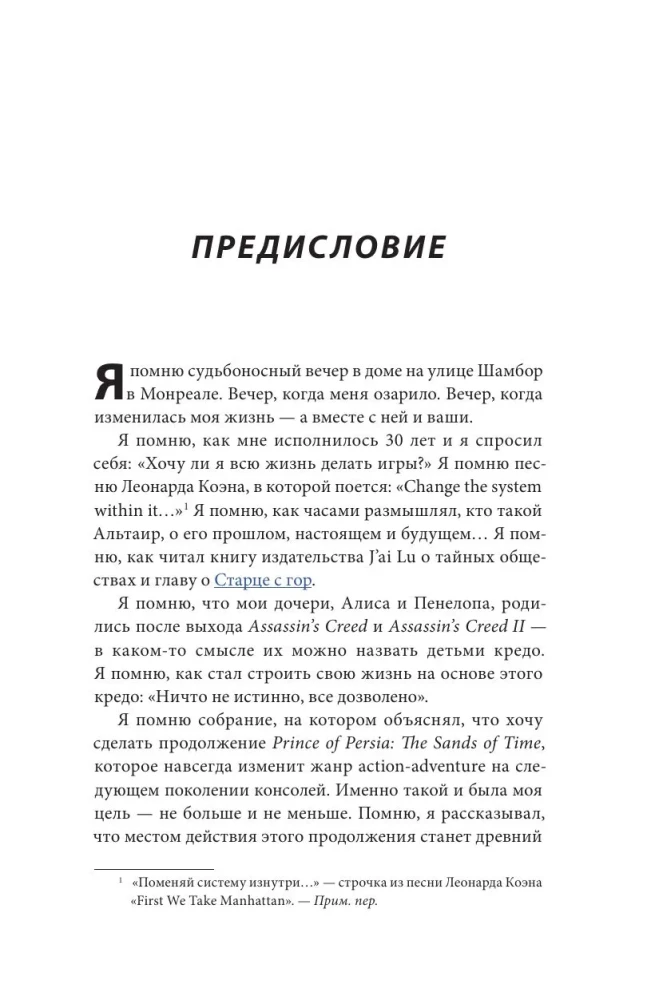 ПРЕДИСЛОВИЕ

Я помню судьбоносный вечер в доме на улице Шамбор в Монреале. Вечер, когда меня озарило. Вечер, когда изменилась моя жизнь — а вместе с ней и ваши.

Я помню, как мне исполнилось 30 лет и я спросил себя: «Хочу ли я всю жизнь делать игры?» Я помню песню Леонарда Коэна, в которой поется: «Change the system within it…»$^1$ Я помню, как часами размышлял, кто такой Альтаир, о его прошлом, настоящем и будущем… Я помню, как читал книгу издательства J'ai Lu о тайных обществах и главу о Старце с гор.

Я помню, что мои дочери, Алиса и Пенелопа, родились после выхода Assassin's Creed и Assassin's Creed II — в каком-то смысле их можно назвать детьми кредо. Я помню, как стал строить свою жизнь на основе этого кредо: «Ничто не истинно, все дозволено».

Я помню собрание, на котором объяснял, что хочу сделать продолжение Prince of Persia: The Sands of Time, которое навсегда изменит жанр action-adventure на следующем поколении консолей. Именно такой и была моя цель — не больше и не меньше. Помню, я рассказывал, что местом действия этого продолжения станет древний

$^1$ «Поменяй систему изнутри…» — строчка из песни Леонарда Коэна «First We Take Manhattan». — Прим. пер.